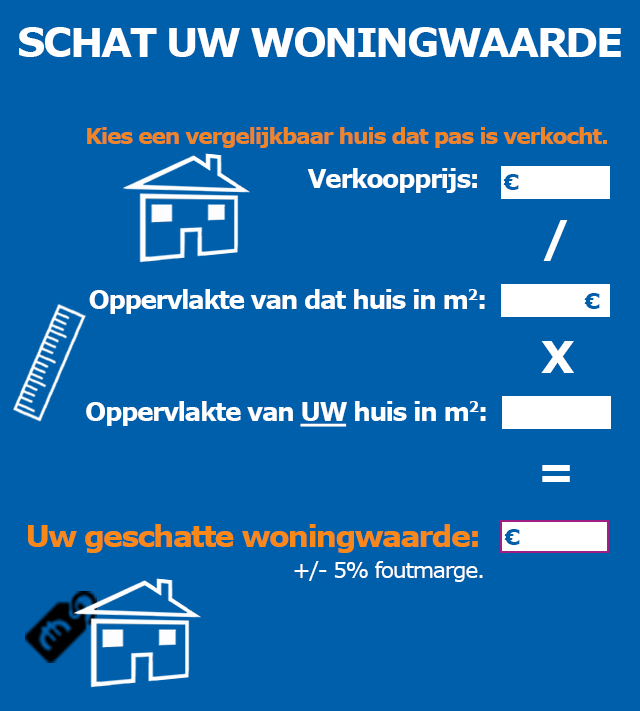 SCHAT UW WONINGWAARDE

Kies een vergelijkbaar huis dat pas is verkocht.

Verkoopprijs: €

/

Oppervlakte van dat huis in m$^2$: €

X

Oppervlakte van UW huis in m$^2$:

=

Uw geschatte woningwaarde: €

+/- 5% foutmarge.

€